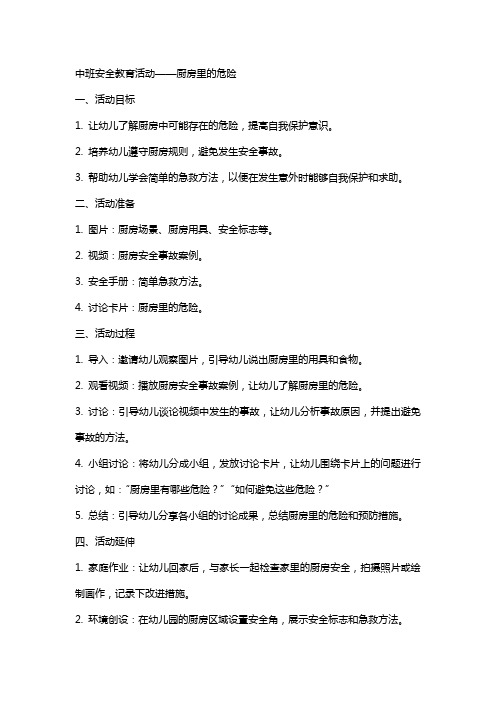 中班安全教育活动——厨房里的危险

一、活动目标

1. 让幼儿了解厨房中可能存在的危险，提高自我保护意识。

2. 培养幼儿遵守厨房规则，避免发生安全事故。

3. 帮助幼儿学会简单的急救方法，以便在发生意外时能够自我保护和求助。

二、活动准备

1. 图片：厨房场景、厨房用具、安全标志等。

2. 视频：厨房安全事故案例。

3. 安全手册：简单急救方法。

4. 讨论卡片：厨房里的危险。

三、活动过程

1. 导入：邀请幼儿观察图片，引导幼儿说出厨房里的用具和食物。

2. 观看视频：播放厨房安全事故案例，让幼儿了解厨房里的危险。

3. 讨论：引导幼儿谈论视频中发生的事故，让幼儿分析事故原因，并提出避免事故的方法。

4. 小组讨论：将幼儿分成小组，发放讨论卡片，让幼儿围绕卡片上的问题进行讨论，如：“厨房里有哪些危险？”“如何避免这些危险？”

5. 总结：引导幼儿分享各小组的讨论成果，总结厨房里的危险和预防措施。

四、活动延伸

1. 家庭作业：让幼儿回家后，与家长一起检查家里的厨房安全，拍摄照片或绘制画作，记录下改进措施。

2. 环境创设：在幼儿园的厨房区域设置安全角，展示安全标志和急救方法。